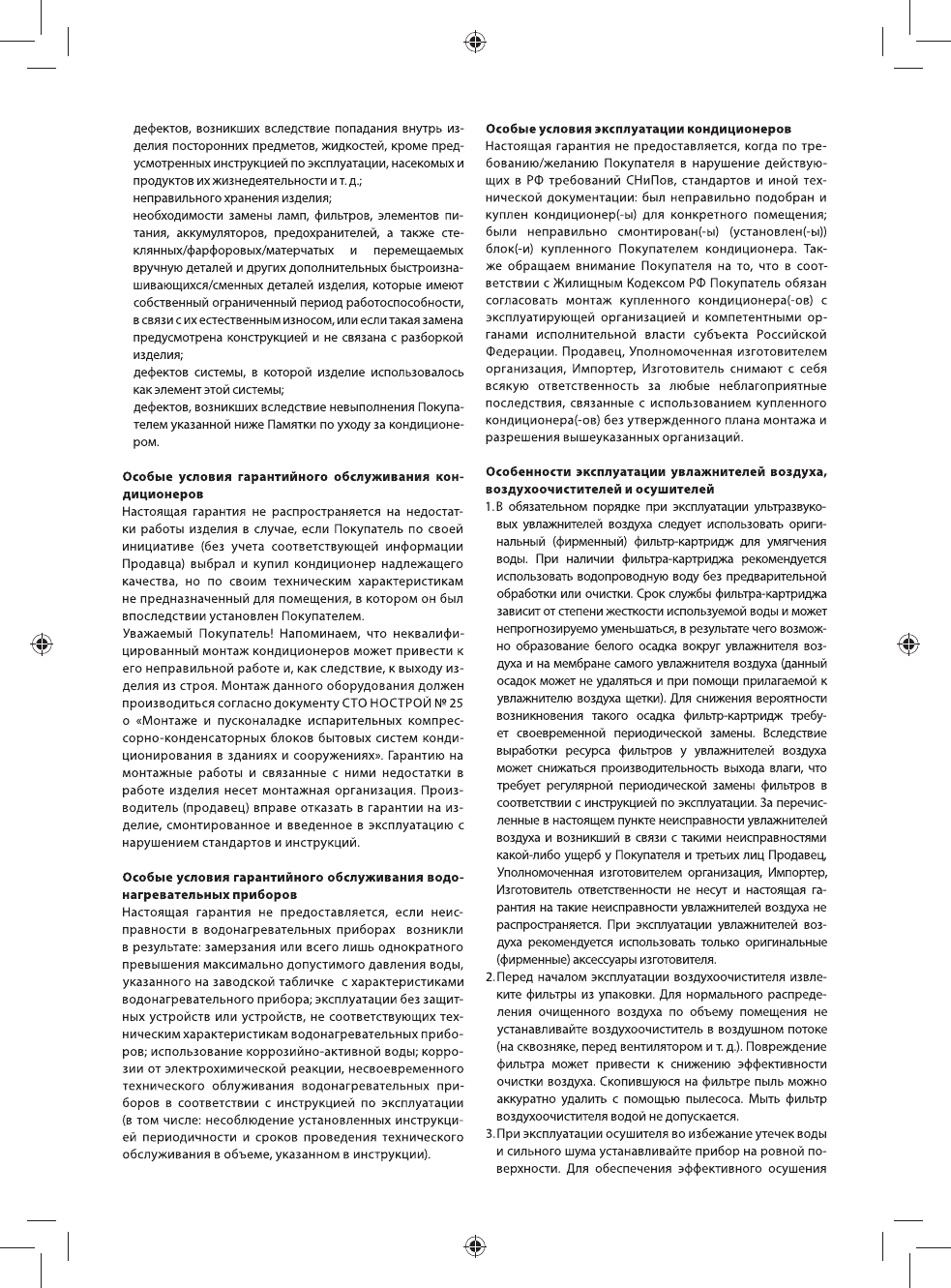 дефектов, возникших вследствие попадания внутрь изделия посторонних предметов, жидкостей, кроме предусмотренных инструкцией по эксплуатации, насекомых и продуктов их жизнедеятельности и т. д.;
неправильного хранения изделия;
необходимости замены ламп, фильтров, элементов питания, аккумуляторов, предохранителей, а также стеклянных/фарфоровых/матерчатых и перемещаемых вручную деталей и других дополнительных быстроизнашивающихся/сменных деталей изделия, которые имеют собственный ограниченный период работоспособности, в связи с их естественным износом, или если такая замена предусмотрена конструкцией и не связана с разборкой изделия;
дефектов системы, в которой изделие использовалось как элемент этой системы;
дефектов, возникших вследствие невыполнения Покупателем указанной ниже Памятки по уходу за кондиционером.

Особые условия гарантийного обслуживания кондиционеров
Настоящая гарантия не распространяется на недостатки работы изделия в случае, если Покупатель по своей инициативе (без учета соответствующей информации Продавца) выбрал и купил кондиционер надлежащего качества, но по своим техническим характеристикам не предназначенный для помещения, в котором он был впоследствии установлен Покупателем.
Уважаемый Покупатель! Напоминаем, что неквалифицированный монтаж кондиционеров может привести к его неправильной работе и, как следствие, к выходу изделия из строя. Монтаж данного оборудования должен производиться согласно документу СТО НОСТРОЙ № 25 о «Монтаже и пусконаладке испарительных компрессорно-конденсаторных блоков бытовых систем кондиционирования в зданиях и сооружениях». Гарантию на монтажные работы и связанные с ними недостатки в работе изделия несет монтажная организация. Производитель (продавец) вправе отказать в гарантии на изделие, смонтированное и введенное в эксплуатацию с нарушением стандартов и инструкций.

Особые условия гарантийного обслуживания водонагревательных приборов
Настоящая гарантия не предоставляется, если неисправности в водонагревательных приборах возникли в результате: замерзания или всего лишь однократного превышения максимально допустимого давления воды, указанного на заводской табличке с характеристиками водонагревательного прибора; эксплуатации без защитных устройств или устройств, не соответствующих техническим характеристикам водонагревательных приборов; использование коррозийно-активной воды; коррозии от электрохимической реакции, несвоевременного технического облуживания водонагревательных приборов в соответствии с инструкцией по эксплуатации (в том числе: несоблюдение установленных инструкцией периодичности и сроков проведения технического обслуживания в объеме, указанном в инструкции).

Особые условия эксплуатации кондиционеров
Настоящая гарантия не предоставляется, когда по требованию/желанию Покупателя в нарушение действующих в РФ требований СНиПов, стандартов и иной технической документации: был неправильно подобран и куплен кондиционер(-ы) для конкретного помещения; были неправильно смонтирован(-ы) (установлен(-ы)) блок(-и) купленного Покупателем кондиционера. Также обращаем внимание Покупателя на то, что в соответствии с Жилищным Кодексом РФ Покупатель обязан согласовать монтаж купленного кондиционера(-ов) с эксплуатирующей организацией и компетентными органами исполнительной власти субъекта Российской Федерации. Продавец, Уполномоченная изготовителем организация, Импортер, Изготовитель снимают с себя всякую ответственность за любые неблагоприятные последствия, связанные с использованием купленного кондиционера(-ов) без утвержденного плана монтажа и разрешения вышеуказанных организаций.

Особенности эксплуатации увлажнителей воздуха, воздухоочистителей и осушителей
1. В обязательном порядке при эксплуатации ультразвуковых увлажнителей воздуха следует использовать оригинальный (фирменный) фильтр-картридж для умягчения воды. При наличии фильтра-картриджа рекомендуется использовать водопроводную воду без предварительной обработки или очистки. Срок службы фильтра-картриджа зависит от степени жесткости используемой воды и может непрогнозируемо уменьшаться, в результате чего возможно образование белого осадка вокруг увлажнителя воздуха и на мембране самого увлажнителя воздуха (данный осадок может не удаляться и при помощи прилагаемой к увлажнителю воздуха щетки). Для снижения вероятности возникновения такого осадка фильтр-картридж требует своевременной периодической замены. Вследствие выработки ресурса фильтров у увлажнителей воздуха может снижаться производительность выхода влаги, что требует регулярной периодической замены фильтров в соответствии с инструкцией по эксплуатации. За перечисленные в настоящем пункте неисправности увлажнителей воздуха и возникший в связи с такими неисправностями какой-либо ущерб у Покупателя и третьих лиц Продавец, Уполномоченная изготовителем организация, Импортер, Изготовитель ответственности не несут и настоящая гарантия на такие неисправности увлажнителей воздуха не распространяется. При эксплуатации увлажнителей воздуха рекомендуется использовать только оригинальные (фирменные) аксессуары изготовителя.
2. Перед началом эксплуатации воздухоочистителя извлеките фильтры из упаковки. Для нормального распределения очищенного воздуха по объему помещения не устанавливайте воздухоочиститель в воздушном потоке (на сквозняке, перед вентилятором и т. д.). Повреждение фильтра может привести к снижению эффективности очистки воздуха. Скопившуюся на фильтре пыль можно аккуратно удалить с помощью пылесоса. Мыть фильтр воздухоочистителя водой не допускается.
3. При эксплуатации осушителя во избежание утечек воды и сильного шума устанавливайте прибор на ровной поверхности. Для обеспечения эффективного осушения